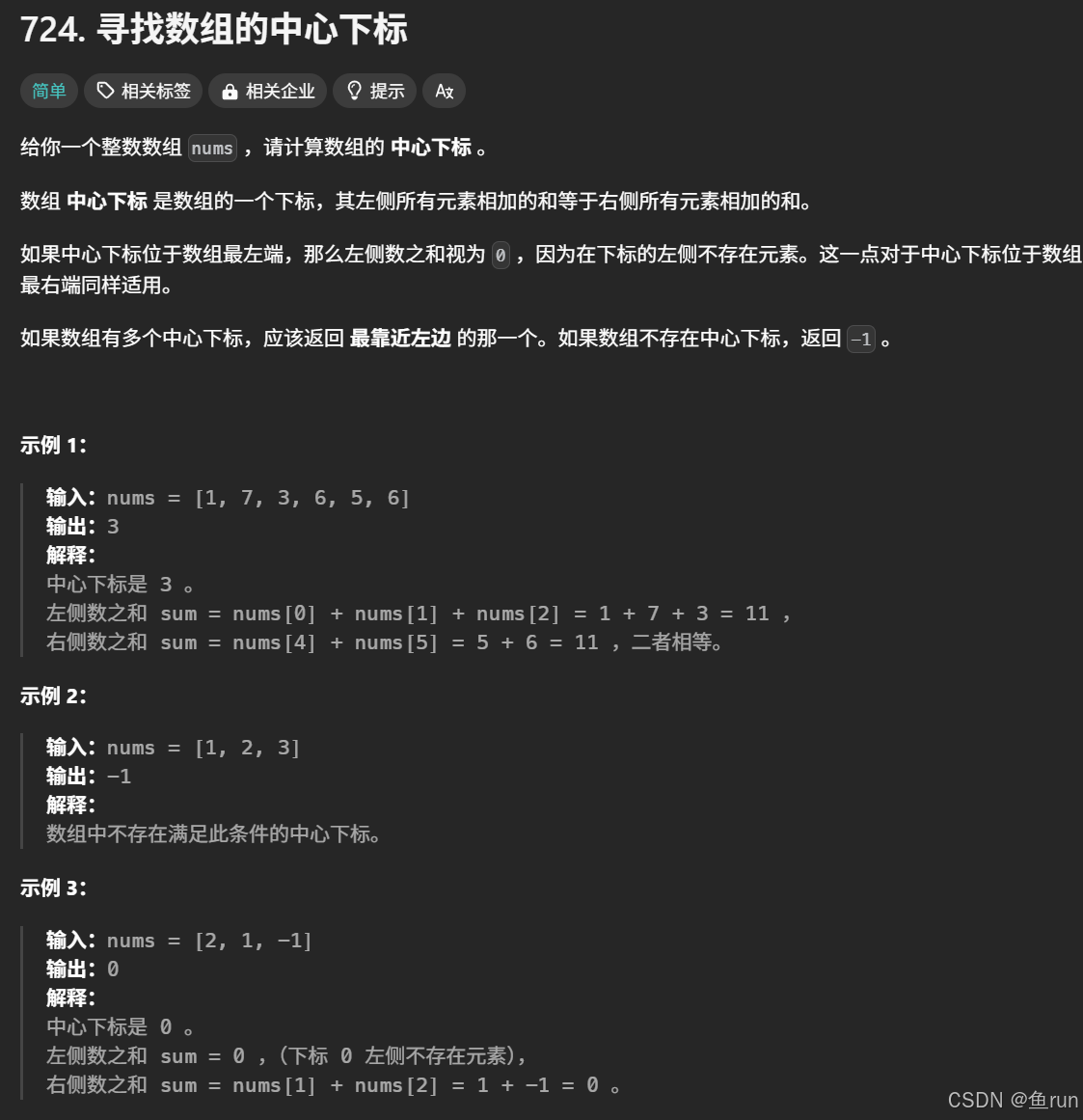 724. 寻找数组的中心下标

简单 相关标签 相关企业 提示 Ax

给你一个整数数组 nums ，请计算数组的 中心下标 。

数组 中心下标 是数组的一个下标，其左侧所有元素相加的和等于右侧所有元素相加的和。

如果中心下标位于数组最左端，那么左侧数之和视为 0 ，因为在下标的左侧不存在元素。这一点对于中心下标位于数组最右端同样适用。

如果数组有多个中心下标，应该返回 最靠近左边 的那一个。如果数组不存在中心下标，返回 -1 。

示例 1：

输入：nums = [1, 7, 3, 6, 5, 6]
输出：3
解释：
中心下标是 3 。
左侧数之和 sum = nums[0] + nums[1] + nums[2] = 1 + 7 + 3 = 11 ，
右侧数之和 sum = nums[4] + nums[5] = 5 + 6 = 11 ，二者相等。

示例 2：

输入：nums = [1, 2, 3]
输出：-1
解释：
数组中不存在满足此条件的中心下标。

示例 3：

输入：nums = [2, 1, -1]
输出：0
解释：
中心下标是 0 。
左侧数之和 sum = 0 ，（下标 0 左侧不存在元素），
右侧数之和 sum = nums[1] + nums[2] = 1 + -1 = 0 。

CSDN @鱼run